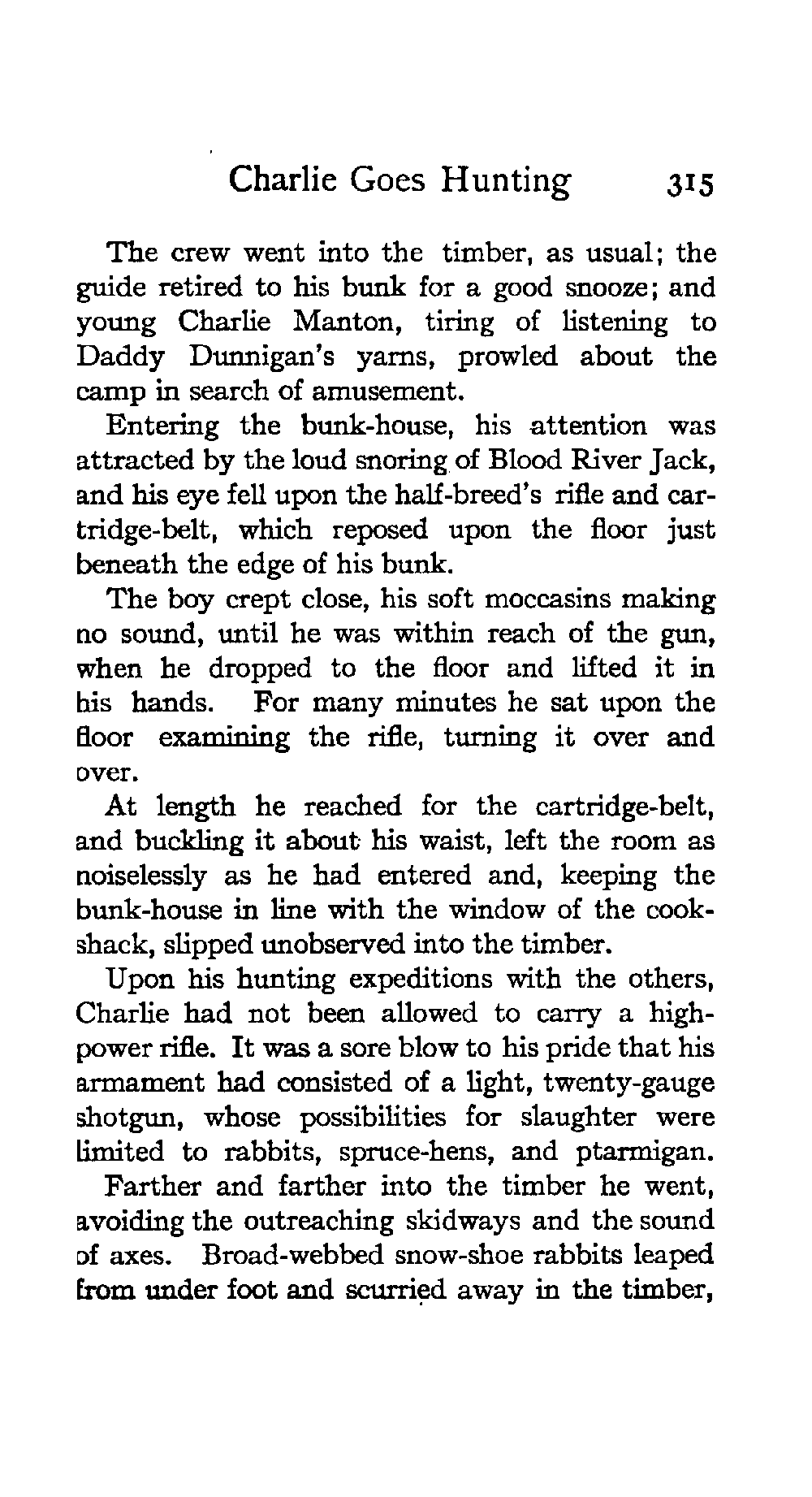 Charlie Goes Hunting 315

The crew went into the timber, as usual; the guide retired to his bunk for a good snooze; and young Charlie Manton, tiring of listening to Daddy Dunnigan's yarns, prowled about the camp in search of amusement.

Entering the bunk-house, his attention was attracted by the loud snoring of Blood River Jack, and his eye fell upon the half-breed's rifle and cartridge-belt, which reposed upon the floor just beneath the edge of his bunk.

The boy crept close, his soft moccasins making no sound, until he was within reach of the gun, when he dropped to the floor and lifted it in his hands. For many minutes he sat upon the floor examining the rifle, turning it over and over.

At length he reached for the cartridge-belt, and buckling it about his waist, left the room as noiselessly as he had entered and, keeping the bunk-house in line with the window of the cook-shack, slipped unobserved into the timber.

Upon his hunting expeditions with the others, Charlie had not been allowed to carry a high-power rifle. It was a sore blow to his pride that his armament had consisted of a light, twenty-gauge shotgun, whose possibilities for slaughter were limited to rabbits, spruce-hens, and ptarmigan.

Farther and farther into the timber he went, avoiding the outreaching skidways and the sound of axes. Broad-webbed snow-shoe rabbits leaped from under foot and scurried away in the timber,